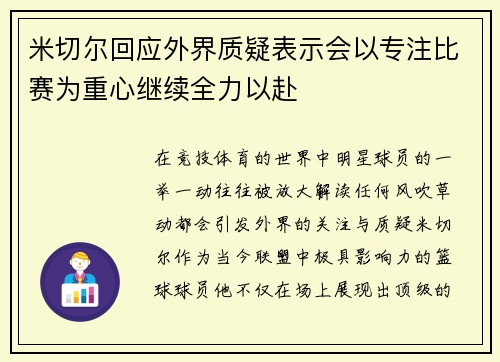 米切尔回应外界质疑表示会以专注比赛为重心继续全力以赴

在竞技体育的世界中明星球员的一举一动往往被放大解读任何风吹草动都会引发外界的关注与质疑米切尔作为当今联盟中极具影响力的篮球球员他不仅在场上展现出顶级的